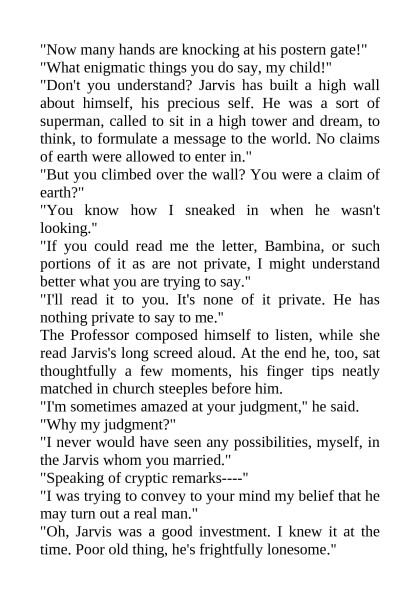 "Now many hands are knocking at his postern gate!"

"What enigmatic things you do say, my child!"

"Don't you understand? Jarvis has built a high wall about himself, his precious self. He was a sort of superman, called to sit in a high tower and dream, to think, to formulate a message to the world. No claims of earth were allowed to enter in."

"But you climbed over the wall? You were a claim of earth?"

"You know how I sneaked in when he wasn't looking."

"If you could read me the letter, Bambina, or such portions of it as are not private, I might understand better what you are trying to say."

"I'll read it to you. It's none of it private. He has nothing private to say to me."

The Professor composed himself to listen, while she read Jarvis's long screed aloud. At the end he, too, sat thoughtfully a few moments, his finger tips neatly matched in church steeples before him.

"I'm sometimes amazed at your judgment," he said.

"Why my judgment?"

"I never would have seen any possibilities, myself, in the Jarvis whom you married."

"Speaking of cryptic remarks----"

"I was trying to convey to your mind my belief that he may turn out a real man."

"Oh, Jarvis was a good investment. I knew it at the time. Poor old thing, he's frightfully lonesome."